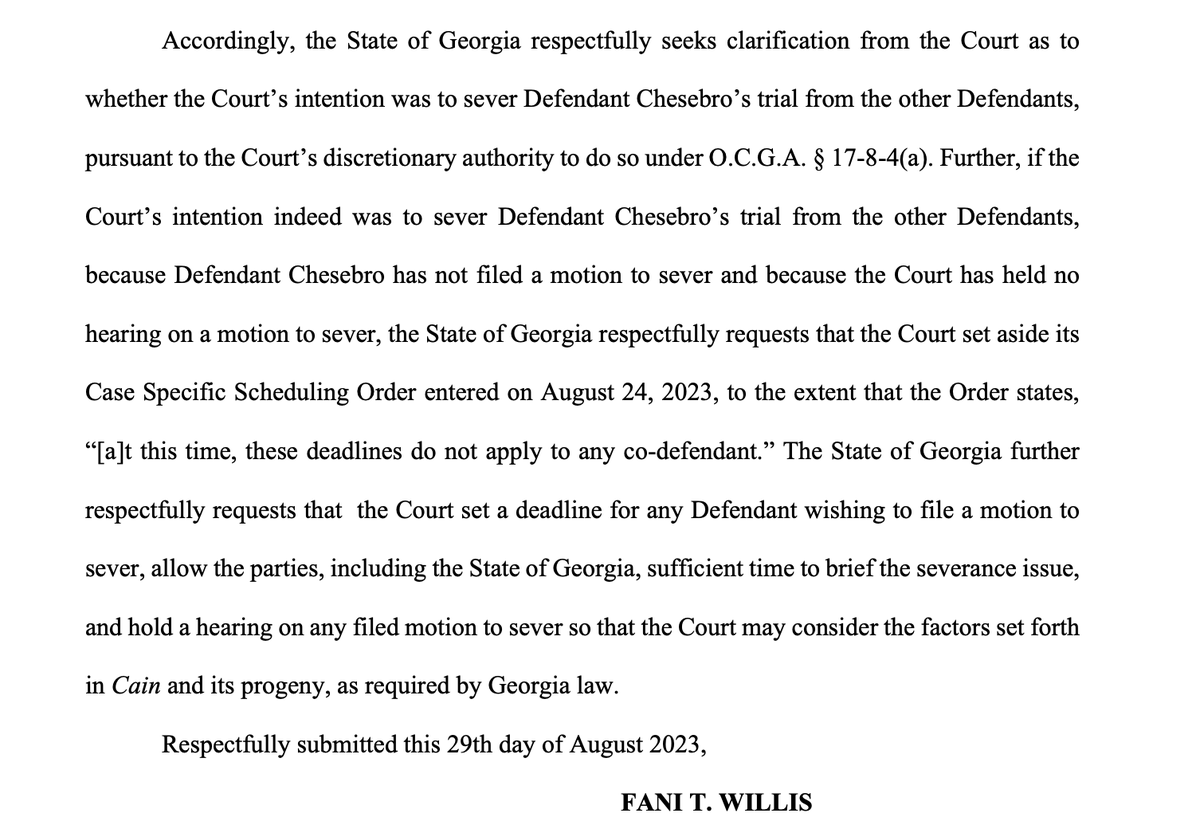 Accordingly, the State of Georgia respectfully seeks clarification from the Court as to whether the Court's intention was to sever Defendant Chesebro's trial from the other Defendants, pursuant to the Court's discretionary authority to do so under O.C.G.A. § 17-8-4(a). Further, if the Court's intention indeed was to sever Defendant Chesebro's trial from the other Defendants, because Defendant Chesebro has not filed a motion to sever and because the Court has held no hearing on a motion to sever, the State of Georgia respectfully requests that the Court set aside its Case Specific Scheduling Order entered on August 24, 2023, to the extent that the Order states, "[a]t this time, these deadlines do not apply to any co-defendant." The State of Georgia further respectfully requests that the Court set a deadline for any Defendant wishing to file a motion to sever, allow the parties, including the State of Georgia, sufficient time to brief the severance issue, and hold a hearing on any filed motion to sever so that the Court may consider the factors set forth in Cain and its progeny, as required by Georgia law.

Respectfully submitted this 29th day of August 2023,

FANI T. WILLIS